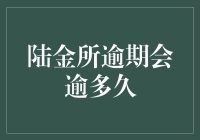 陆金所逾期会逾多久